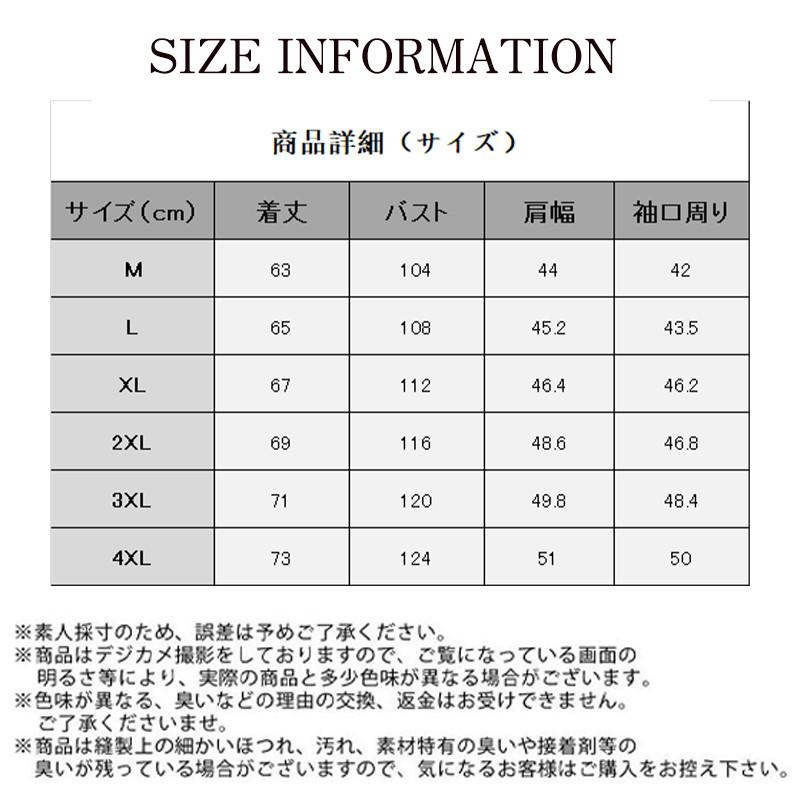 SIZE INFORMATION

商品詳細（サイズ）

| サイズ（cm） | 着丈 | バスト | 肩幅 | 袖口周り |
|---|---|---|---|---|
| M | 63 | 104 | 44 | 42 |
| L | 65 | 108 | 45.2 | 43.5 |
| XL | 67 | 112 | 46.4 | 46.2 |
| 2XL | 69 | 116 | 48.6 | 46.8 |
| 3XL | 71 | 120 | 49.8 | 48.4 |
| 4XL | 73 | 124 | 51 | 50 |

※素人採寸のため、誤差は予めご了承ください。
※商品はデジカメ撮影をしておりますので、ご覧になっている画面の明るさ等により、実際の商品と多少色味が異なる場合がございます。
※色味が異なる、臭いなどの理由の交換、返金はお受けできません。ご了承くださいませ。
※商品は縫製上の細かいほつれ、汚れ、素材特有の臭いや接着剤等の臭いが残っている場合がございますので、気になるお客様はご購入をお控え下さい。